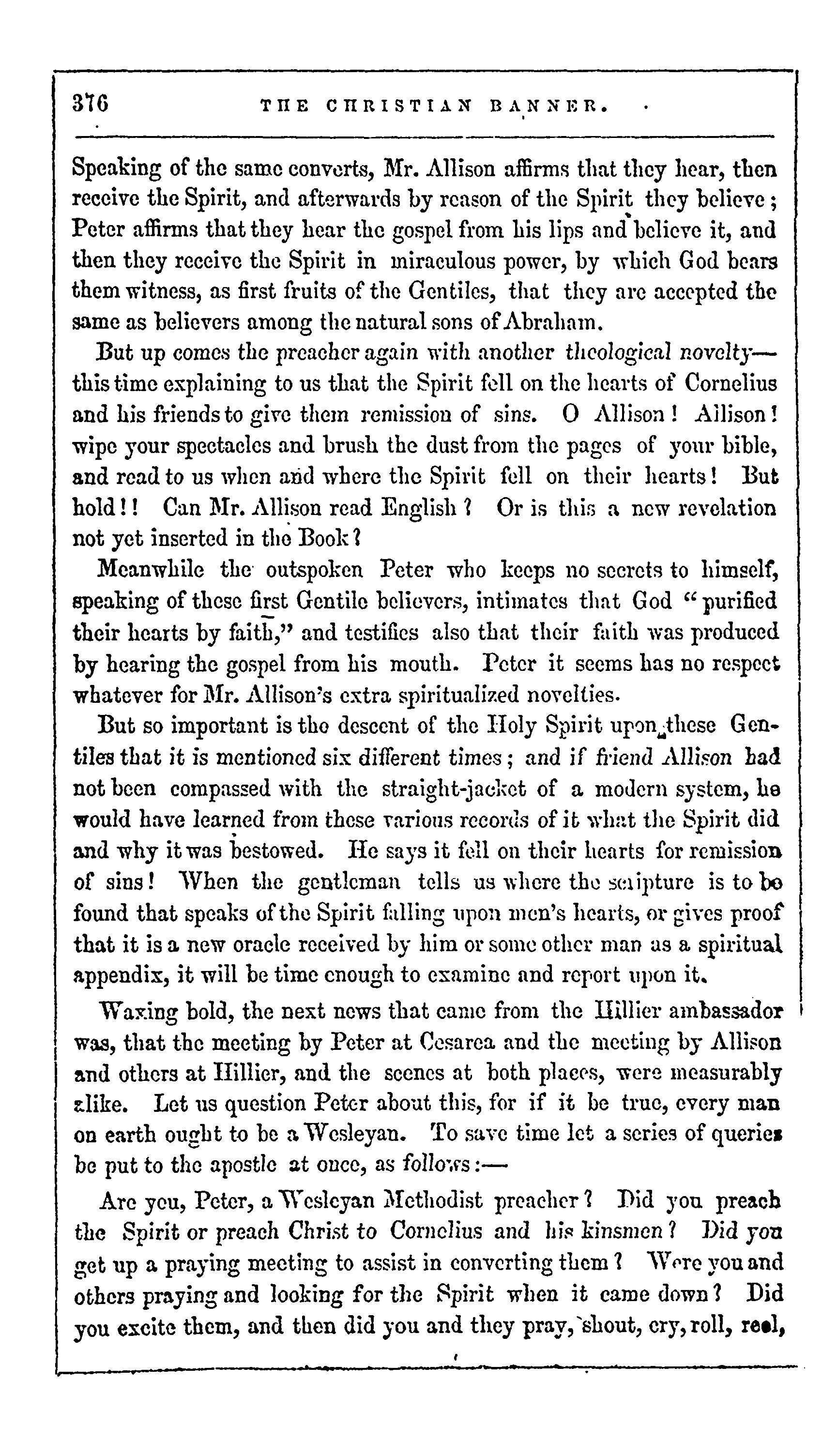 376 THE CHRISTIAN BANNER.

Speaking of the same converts, Mr. Allison affirms that they hear, then receive the Spirit, and afterwards by reason of the Spirit they believe; Peter affirms that they hear the gospel from his lips and believe it, and then they receive the Spirit in miraculous power, by which God bears them witness, as first fruits of the Gentiles, that they are accepted the same as believers among the natural sons of Abraham.

But up comes the preacher again with another theological novelty—this time explaining to us that the Spirit fell on the hearts of Cornelius and his friends to give them remission of sins. O Allison! Allison! wipe your spectacles and brush the dust from the pages of your bible, and read to us when and where the Spirit fell on their hearts! But hold!! Can Mr. Allison read English? Or is this a new revelation not yet inserted in the Book?

Meanwhile the outspoken Peter who keeps no secrets to himself, speaking of these first Gentile believers, intimates that God "purified their hearts by faith," and testifies also that their faith was produced by hearing the gospel from his mouth. Peter it seems has no respect whatever for Mr. Allison's extra spiritualized novelties.

But so important is the descent of the Holy Spirit upon these Gentiles that it is mentioned six different times; and if friend Allison had not been compassed with the straight-jacket of a modern system, he would have learned from these various records of it what the Spirit did and why it was bestowed. He says it fell on their hearts for remission of sins! When the gentleman tells us where the scripture is to be found that speaks of the Spirit falling upon men's hearts, or gives proof that it is a new oracle received by him or some other man as a spiritual appendix, it will be time enough to examine and report upon it.

Waxing bold, the next news that came from the Hillier ambassador was, that the meeting by Peter at Cesarea and the meeting by Allison and others at Hillier, and the scenes at both places, were measurably alike. Let us question Peter about this, for if it be true, every man on earth ought to be a Wesleyan. To save time let a series of queries be put to the apostle at once, as follows:—

Are you, Peter, a Wesleyan Methodist preacher? Did you preach the Spirit or preach Christ to Cornelius and his kinsmen? Did you get up a praying meeting to assist in converting them? Were you and others praying and looking for the Spirit when it came down? Did you excite them, and then did you and they pray, shout, cry, roll, reel,